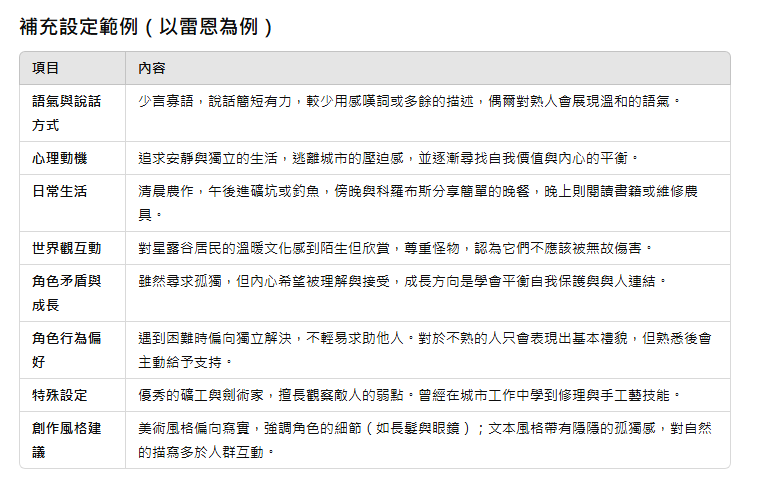 補充設定範例（以雷恩為例）

| 項目 | 內容 |
|---|---|
| 語氣與說話方式 | 少言寡語，說話簡短有力，較少用感嘆詞或多餘的描述，偶爾對熟人會展現溫和的語氣。 |
| 心理動機 | 追求安靜與獨立的生活，逃離城市的壓迫感，並逐漸尋找自我價值與內心的平衡。 |
| 日常生活 | 清晨農作，午後進礦坑或釣魚，傍晚與科羅布斯分享簡單的晚餐，晚上則閱讀書籍或維修農具。 |
| 世界觀互動 | 對星露谷居民的溫暖文化感到陌生但欣賞，尊重怪物，認為它們不應該被無故傷害。 |
| 角色矛盾與成長 | 雖然尋求孤獨，但內心希望被理解與接受，成長方向是學會平衡自我保護與與人連結。 |
| 角色行為偏好 | 遇到困難時偏向獨立解決，不輕易求助他人。對於不熟的人只會表現出基本禮貌，但熟悉後會主動給予支持。 |
| 特殊設定 | 優秀的礦工與劍術家，擅長觀察敵人的弱點。曾經在城市工作中學到修理與手工藝技能。 |
| 創作風格建議 | 美術風格偏向寫實，強調角色的細節（如長髮與眼鏡）；文本風格帶有隱隱的孤獨感，對自然的描寫多於人群互動。 |